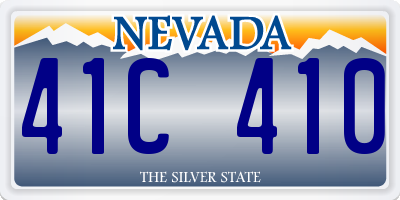 NEVADA

41C 410

THE SILVER STATE